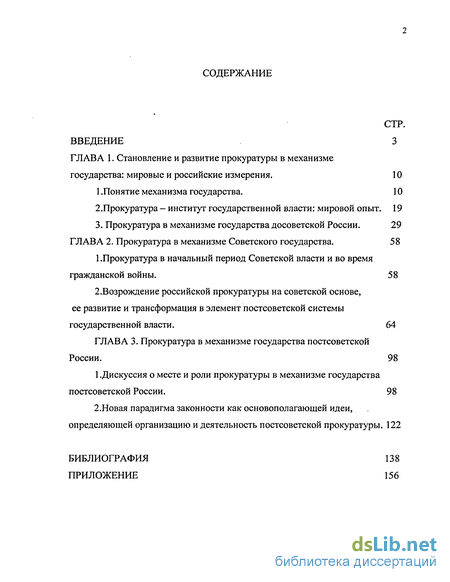 2

СОДЕРЖАНИЕ

СТР.

ВВЕДЕНИЕ 3

ГЛАВА 1. Становление и развитие прокуратуры в механизме государства: мировые и российские измерения. 10

1.Понятие механизма государства. 10

2.Прокуратура – институт государственной власти: мировой опыт. 19

3. Прокуратура в механизме государства досоветской России. 29

ГЛАВА 2. Прокуратура в механизме Советского государства. 58

1.Прокуратура в начальный период Советской власти и во время гражданской войны. 58

2.Возрождение российской прокуратуры на советской основе, ее развитие и трансформация в элемент постсоветской системы государственной власти. 64

ГЛАВА 3. Прокуратура в механизме государства постсоветской России. 98

1.Дискуссия о месте и роли прокуратуры в механизме государства постсоветской России. 98

2.Новая парадигма законности как основополагающей идеи, определяющей организацию и деятельность постсоветской прокуратуры. 122

БИБЛИОГРАФИЯ 138

ПРИЛОЖЕНИЕ 156

dsLib.net
библиотека диссертаций